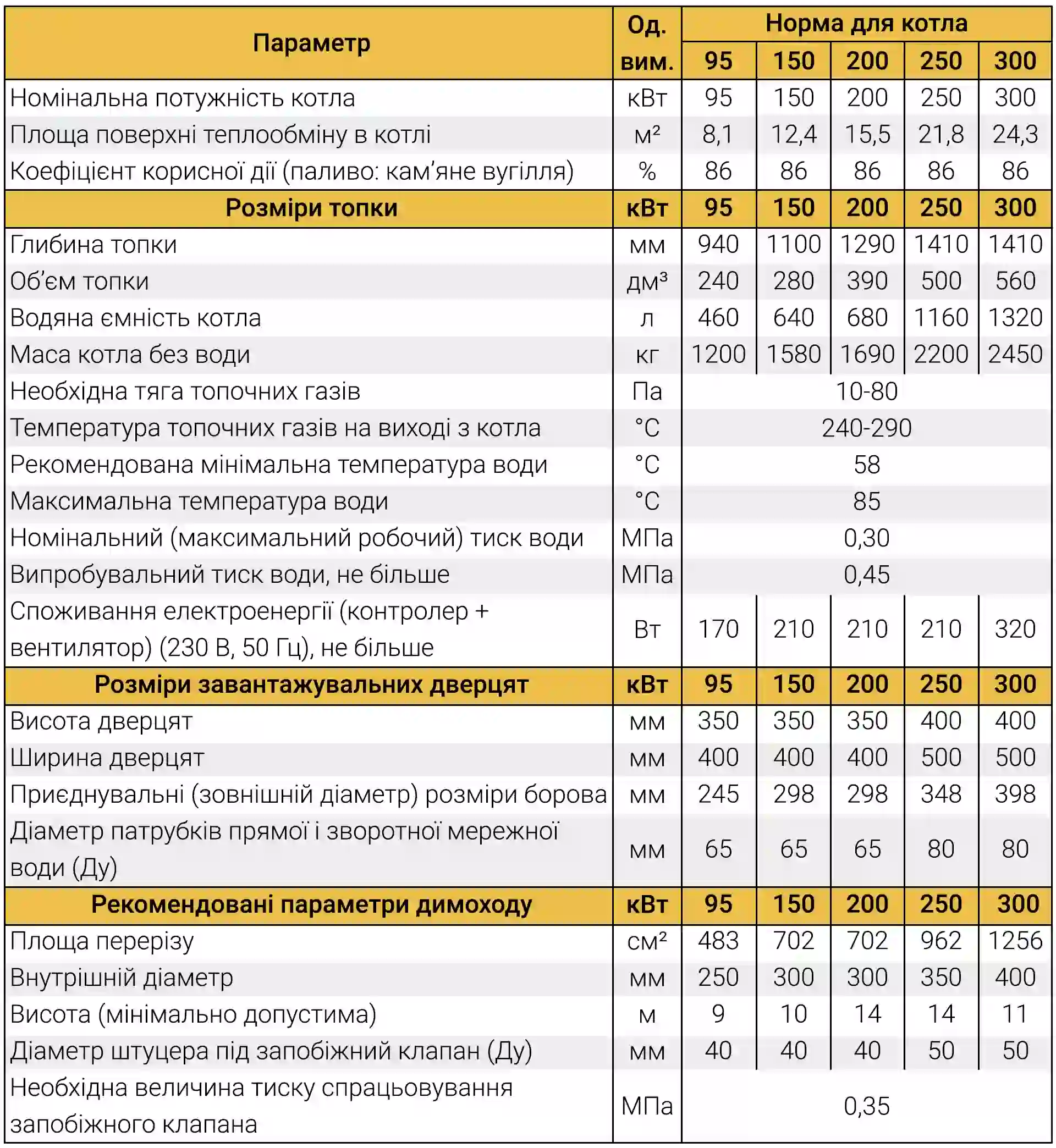 | Параметр | Од. вим. | Норма для котла | | | | |
|---|---|---|---|---|---|---|
| | | 95 | 150 | 200 | 250 | 300 |
| Номінальна потужність котла | кВт | 95 | 150 | 200 | 250 | 300 |
| Площа поверхні теплообміну в котлі | м² | 8,1 | 12,4 | 15,5 | 21,8 | 24,3 |
| Коефіцієнт корисної дії (паливо: кам'яне вугілля) | % | 86 | 86 | 86 | 86 | 86 |
| Розміри топки | кВт | 95 | 150 | 200 | 250 | 300 |
| Глибина топки | мм | 940 | 1100 | 1290 | 1410 | 1410 |
| Об'єм топки | дм³ | 240 | 280 | 390 | 500 | 560 |
| Водяна ємність котла | л | 460 | 640 | 680 | 1160 | 1320 |
| Маса котла без води | кг | 1200 | 1580 | 1690 | 2200 | 2450 |
| Необхідна тяга топочних газів | Па | 10-80 | | | | |
| Температура топочних газів на виході з котла | °C | 240-290 | | | | |
| Рекомендована мінімальна температура води | °C | 58 | | | | |
| Максимальна температура води | °C | 85 | | | | |
| Номінальний (максимальний робочий) тиск води | МПа | 0,30 | | | | |
| Випробувальний тиск води, не більше | МПа | 0,45 | | | | |
| Споживання електроенергії (контролер + вентилятор) (230 В, 50 Гц), не більше | Вт | 170 | 210 | 210 | 210 | 320 |
| Розміри завантажувальних дверцят | кВт | 95 | 150 | 200 | 250 | 300 |
| Висота дверцят | мм | 350 | 350 | 350 | 400 | 400 |
| Ширина дверцят | мм | 400 | 400 | 400 | 500 | 500 |
| Приєднувальні (зовнішній діаметр) розміри борова | мм | 245 | 298 | 298 | 348 | 398 |
| Діаметр патрубків прямої і зворотної мережної води (Ду) | мм | 65 | 65 | 65 | 80 | 80 |
| Рекомендовані параметри димоходу | кВт | 95 | 150 | 200 | 250 | 300 |
| Площа перерізу | см² | 483 | 702 | 702 | 962 | 1256 |
| Внутрішній діаметр | мм | 250 | 300 | 300 | 350 | 400 |
| Висота (мінімально допустима) | м | 9 | 10 | 14 | 14 | 11 |
| Діаметр штуцера під запобіжний клапан (Ду) | мм | 40 | 40 | 40 | 50 | 50 |
| Необхідна величина тиску спрацьовування запобіжного клапана | МПа | 0,35 | | | | |